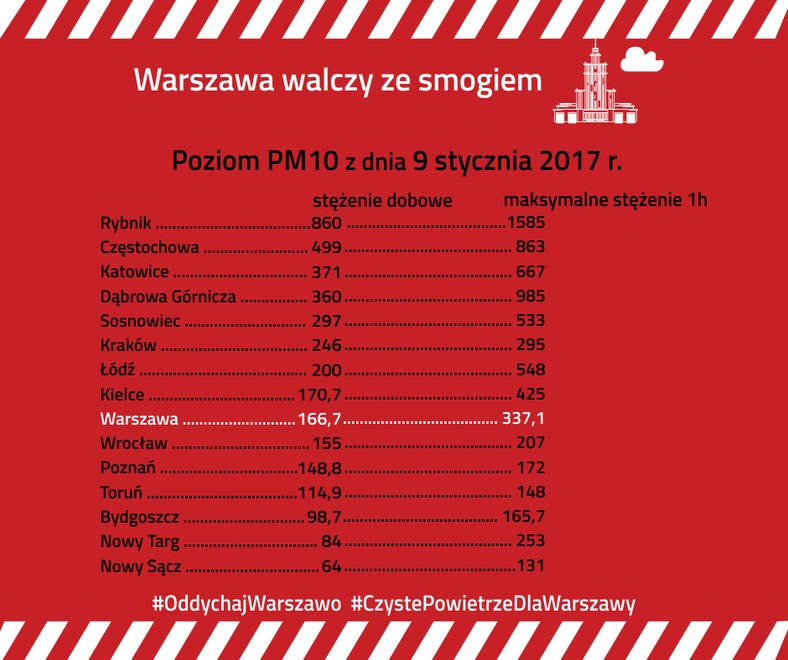 Warszawa walczy ze smogiem

Poziom PM10 z dnia 9 stycznia 2017 r.

| | stężenie dobowe | maksymalne stężenie 1h |
|---|---|---|
| Rybnik | 860 | 1585 |
| Częstochowa | 499 | 863 |
| Katowice | 371 | 667 |
| Dąbrowa Górnicza | 360 | 985 |
| Sosnowiec | 297 | 533 |
| Kraków | 246 | 295 |
| Łódź | 200 | 548 |
| Kielce | 170,7 | 425 |
| Warszawa | 166,7 | 337,1 |
| Wrocław | 155 | 207 |
| Poznań | 148,8 | 172 |
| Toruń | 114,9 | 148 |
| Bydgoszcz | 98,7 | 165,7 |
| Nowy Targ | 84 | 253 |
| Nowy Sącz | 64 | 131 |

#OddychajWarszawo #CzystePowietrzeDlaWarszawy